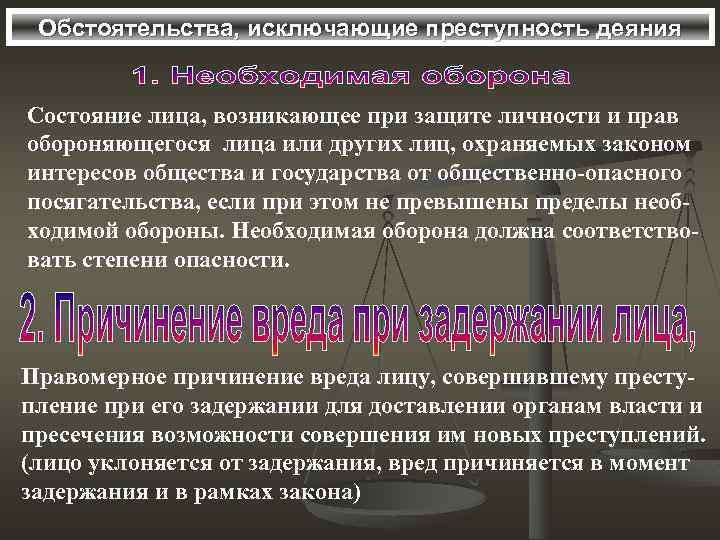 Обстоятельства, исключающие преступность деяния

1. Необходимая оборона

Состояние лица, возникающее при защите личности и прав обороняющегося лица или других лиц, охраняемых законом интересов общества и государства от общественно-опасного посягательства, если при этом не превышены пределы необходимой обороны. Необходимая оборона должна соответствовать степени опасности.

2. Причинение вреда при задержании лица,

Правомерное причинение вреда лицу, совершившему преступление при его задержании для доставлении органам власти и пресечения возможности совершения им новых преступлений. (лицо уклоняется от задержания, вред причиняется в момент задержания и в рамках закона)